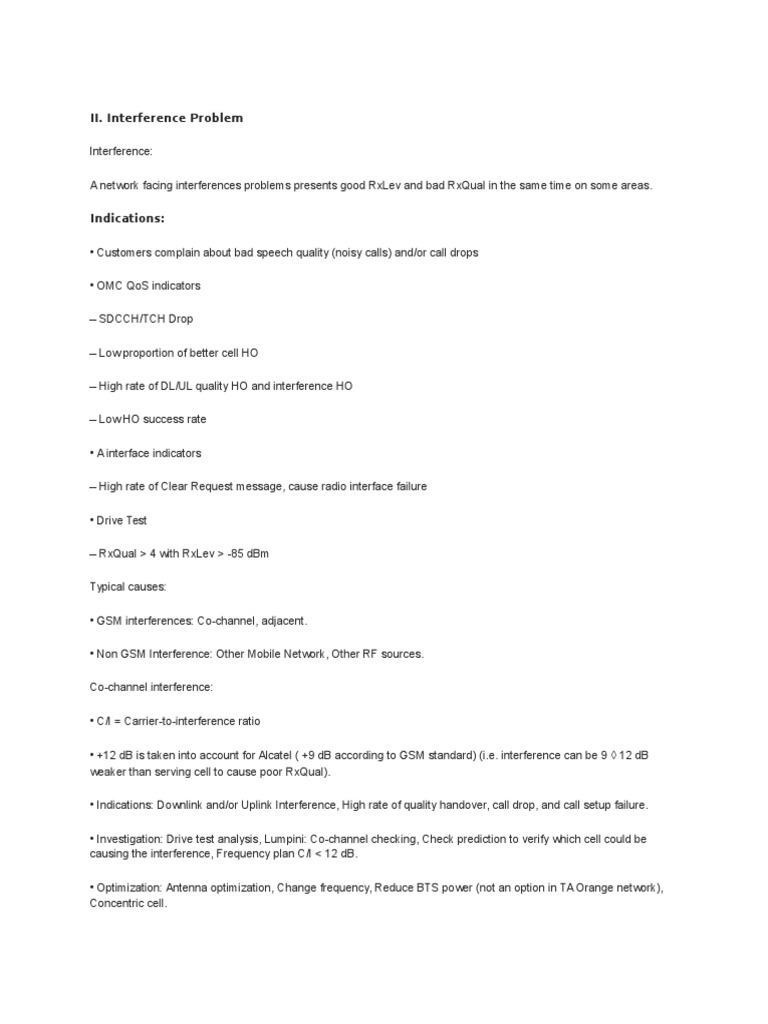 II. Interference Problem

Interference:

A network facing interferences problems presents good RxLev and bad RxQual in the same time on some areas.

Indications:

• Customers complain about bad speech quality (noisy calls) and/or call drops

• OMC QoS indicators

– SDCCH/TCH Drop

– Low proportion of better cell HO

– High rate of DL/UL quality HO and interference HO

– Low HO success rate

• A interface indicators

– High rate of Clear Request message, cause radio interface failure

• Drive Test

– RxQual > 4 with RxLev > -85 dBm

Typical causes:

• GSM interferences: Co-channel, adjacent.

• Non GSM Interference: Other Mobile Network, Other RF sources.

Co-channel interference:

• C/I = Carrier-to-interference ratio

• +12 dB is taken into account for Alcatel ( +9 dB according to GSM standard) (i.e. interference can be 9 ◊ 12 dB weaker than serving cell to cause poor RxQual).

• Indications: Downlink and/or Uplink Interference, High rate of quality handover, call drop, and call setup failure.

• Investigation: Drive test analysis, Lumpini: Co-channel checking, Check prediction to verify which cell could be causing the interference, Frequency plan C/I < 12 dB.

• Optimization: Antenna optimization, Change frequency, Reduce BTS power (not an option in TA Orange network), Concentric cell.